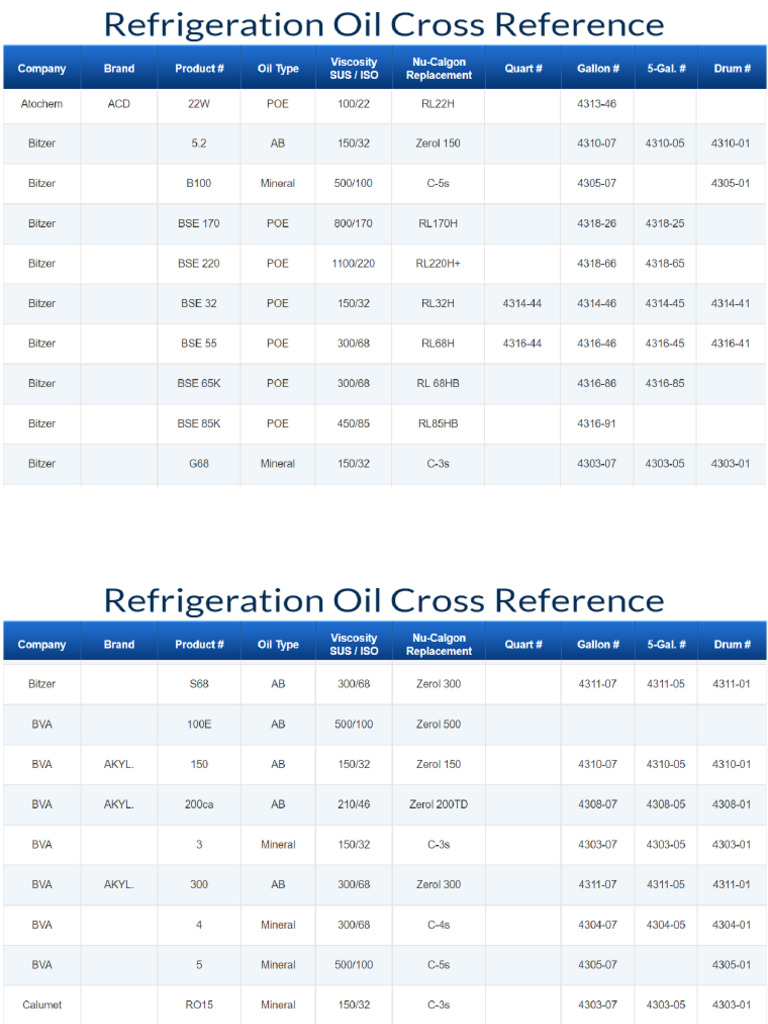 Refrigeration Oil Cross Reference

| Company | Brand | Product # | Oil Type | Viscosity SUS / ISO | Nu-Calgon Replacement | Quart # | Gallon # | 5-Gal. # | Drum # |
|---|---|---|---|---|---|---|---|---|---|
| Atochem | ACD | 22W | POE | 100/22 | RL22H | | 4313-46 | | |
| Bitzer | | 5.2 | AB | 150/32 | Zerol 150 | | 4310-07 | 4310-05 | 4310-01 |
| Bitzer | | B100 | Mineral | 500/100 | C-5s | | 4305-07 | | 4305-01 |
| Bitzer | | BSE 170 | POE | 800/170 | RL170H | | 4318-26 | 4318-25 | |
| Bitzer | | BSE 220 | POE | 1100/220 | RL220H+ | | 4318-66 | 4318-65 | |
| Bitzer | | BSE 32 | POE | 150/32 | RL32H | 4314-44 | 4314-46 | 4314-45 | 4314-41 |
| Bitzer | | BSE 55 | POE | 300/68 | RL68H | 4316-44 | 4316-46 | 4316-45 | 4316-41 |
| Bitzer | | BSE 65K | POE | 300/68 | RL 68HB | | 4316-86 | 4316-85 | |
| Bitzer | | BSE 85K | POE | 450/85 | RL85HB | | 4316-91 | | |
| Bitzer | | G68 | Mineral | 150/32 | C-3s | | 4303-07 | 4303-05 | 4303-01 |

Refrigeration Oil Cross Reference

| Company | Brand | Product # | Oil Type | Viscosity SUS / ISO | Nu-Calgon Replacement | Quart # | Gallon # | 5-Gal. # | Drum # |
|---|---|---|---|---|---|---|---|---|---|
| Bitzer | | S68 | AB | 300/68 | Zerol 300 | | 4311-07 | 4311-05 | 4311-01 |
| BVA | | 100E | AB | 500/100 | Zerol 500 | | | | |
| BVA | AKYL. | 150 | AB | 150/32 | Zerol 150 | | 4310-07 | 4310-05 | 4310-01 |
| BVA | AKYL. | 200ca | AB | 210/46 | Zerol 200TD | | 4308-07 | 4308-05 | 4308-01 |
| BVA | | 3 | Mineral | 150/32 | C-3s | | 4303-07 | 4303-05 | 4303-01 |
| BVA | AKYL. | 300 | AB | 300/68 | Zerol 300 | | 4311-07 | 4311-05 | 4311-01 |
| BVA | | 4 | Mineral | 300/68 | C-4s | | 4304-07 | 4304-05 | 4304-01 |
| BVA | | 5 | Mineral | 500/100 | C-5s | | 4305-07 | | 4305-01 |
| Calumet | | RO15 | Mineral | 150/32 | C-3s | | 4303-07 | 4303-05 | 4303-01 |